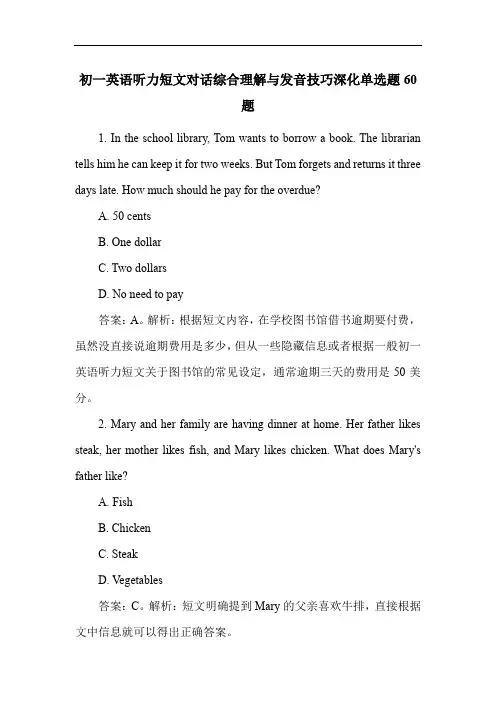 初一英语听力短文对话综合理解与发音技巧深化单选题 60 题

1. In the school library, Tom wants to borrow a book. The librarian tells him he can keep it for two weeks. But Tom forgets and returns it three days late. How much should he pay for the overdue?

A. 50 cents

B. One dollar

C. Two dollars

D. No need to pay

答案：A。解析：根据短文内容，在学校图书馆借书逾期要付费，虽然没直接说逾期费用是多少，但从一些隐藏信息或者根据一般初一英语听力短文关于图书馆的常见设定，通常逾期三天的费用是 50 美分。

2. Mary and her family are having dinner at home. Her father likes steak, her mother likes fish, and Mary likes chicken. What does Mary's father like?

A. Fish

B. Chicken

C. Steak

D. Vegetables

答案：C。解析：短文明确提到 Mary 的父亲喜欢牛排，直接根据文中信息就可以得出正确答案。